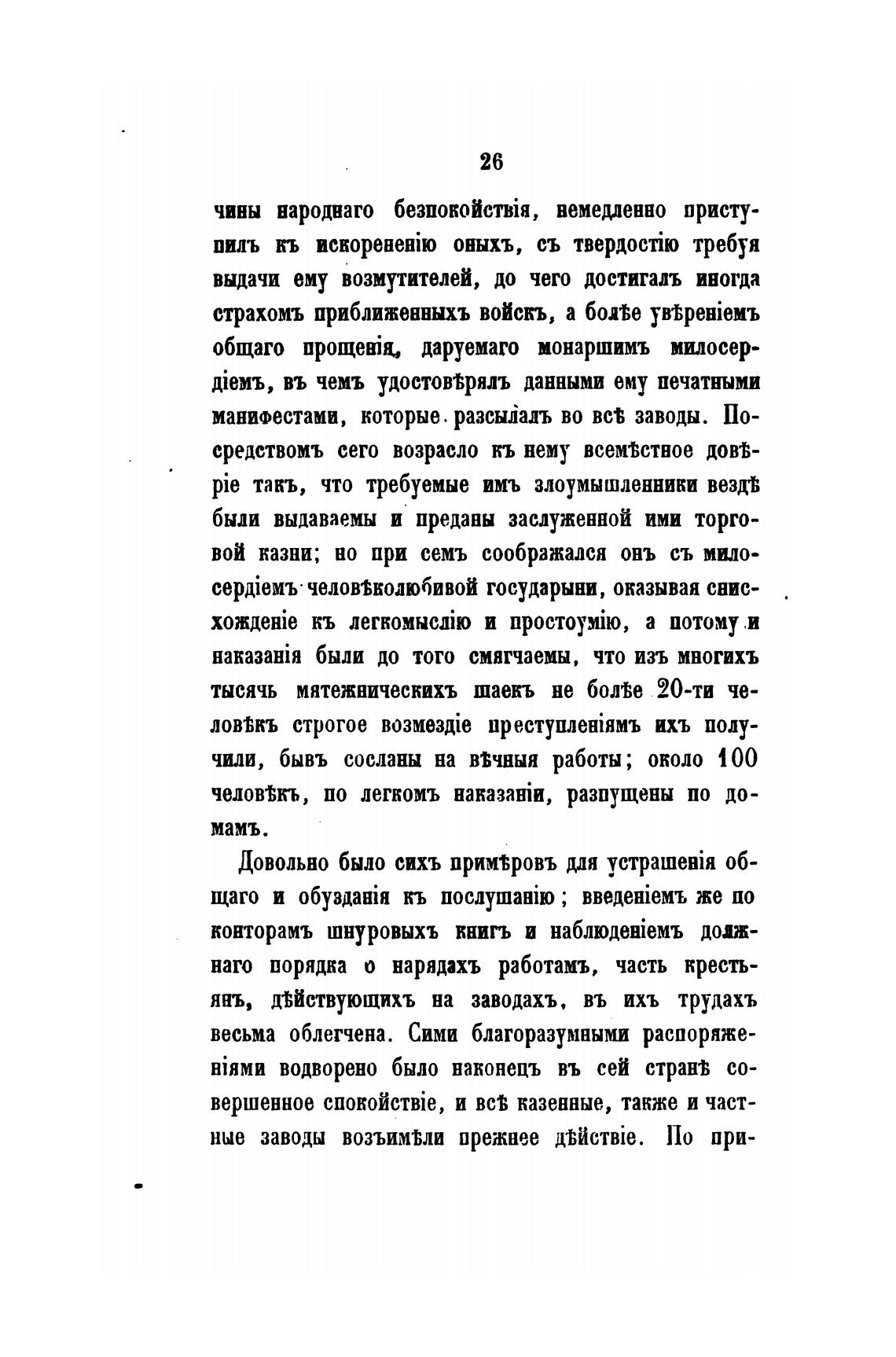 26

чины народнаго безпокойствія, немедленно приступилъ къ искорененію оныхъ, съ твердостію требуя выдачи ему возмутителей, до чего достигалъ иногда страхомъ приближенныхъ войскъ, а болѣе увѣреніемъ общаго прощенія, даруемаго монаршимъ милосердіемъ, въ чемъ удостовѣрялъ данными ему печатными манифестами, которые разсылалъ во всѣ заводы. Посредствомъ сего возрасло къ нему всемѣстное довѣріе такъ, что требуемые имъ злоумышленники вездѣ были выдаваемы и преданы заслуженной ими торговой казни; но при семъ соображался онъ съ милосердіемъ человѣколюбивой государыни, оказывая снисхожденіе къ легкомыслію и простоумію, а потому и наказанія были до того смягчаемы, что изъ многихъ тысячь мятежническихъ шаекъ не болѣе 20-ти человѣкъ строгое возмездіе преступленіямъ ихъ получили, бывъ сосланы на вѣчныя работы; около 100 человѣкъ, по легкомъ наказаніи, разпущены по домамъ.

Довольно было сихъ примѣровъ для устрашенія общаго и обузданія къ послушанію; введеніемъ же по конторамъ шнуровыхъ книгъ и наблюденіемъ должнаго порядка о нарядахъ работамъ, часть крестьянъ, дѣйствующихъ на заводахъ, въ ихъ трудахъ весьма облегчена. Сими благоразумными распоряженіями водворено было наконецъ въ сей странѣ совершенное спокойствіе, и всѣ казенные, также и частные заводы возъимѣли прежнее дѣйствіе. По при-